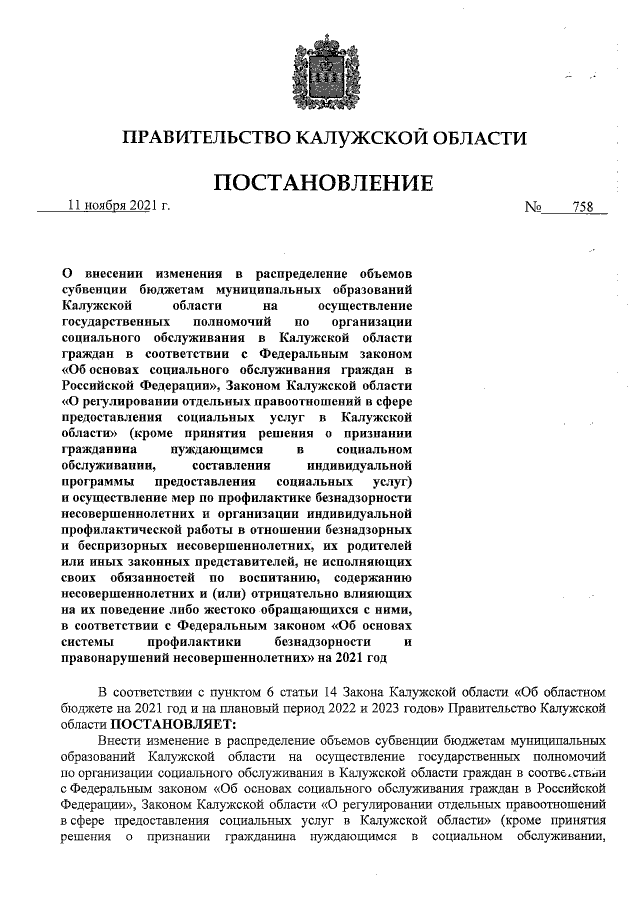 ПРАВИТЕЛЬСТВО КАЛУЖСКОЙ ОБЛАСТИ

ПОСТАНОВЛЕНИЕ

11 ноября 2021 г.

№ 758

О внесении изменения в распределение объемов субвенции бюджетам муниципальных образований Калужской области на осуществление государственных полномочий по организации социального обслуживания в Калужской области граждан в соответствии с Федеральным законом «Об основах социального обслуживания граждан в Российской Федерации», Законом Калужской области «О регулировании отдельных правоотношений в сфере предоставления социальных услуг в Калужской области» (кроме принятия решения о признании гражданина нуждающимся в социальном обслуживании, составления индивидуальной программы предоставления социальных услуг) и осуществление мер по профилактике безнадзорности несовершеннолетних и организации индивидуальной профилактической работы в отношении безнадзорных и беспризорных несовершеннолетних, их родителей или иных законных представителей, не исполняющих своих обязанностей по воспитанию, содержанию несовершеннолетних и (или) отрицательно влияющих на их поведение либо жестоко обращающихся с ними, в соответствии с Федеральным законом «Об основах системы профилактики безнадзорности и правонарушений несовершеннолетних» на 2021 год

В соответствии с пунктом 6 статьи 14 Закона Калужской области «Об областном бюджете на 2021 год и на плановый период 2022 и 2023 годов» Правительство Калужской области ПОСТАНОВЛЯЕТ:

Внести изменение в распределение объемов субвенции бюджетам муниципальных образований Калужской области на осуществление государственных полномочий по организации социального обслуживания в Калужской области граждан в соответствии с Федеральным законом «Об основах социального обслуживания граждан в Российской Федерации», Законом Калужской области «О регулировании отдельных правоотношений в сфере предоставления социальных услуг в Калужской области» (кроме принятия решения о признании гражданина нуждающимся в социальном обслуживании,